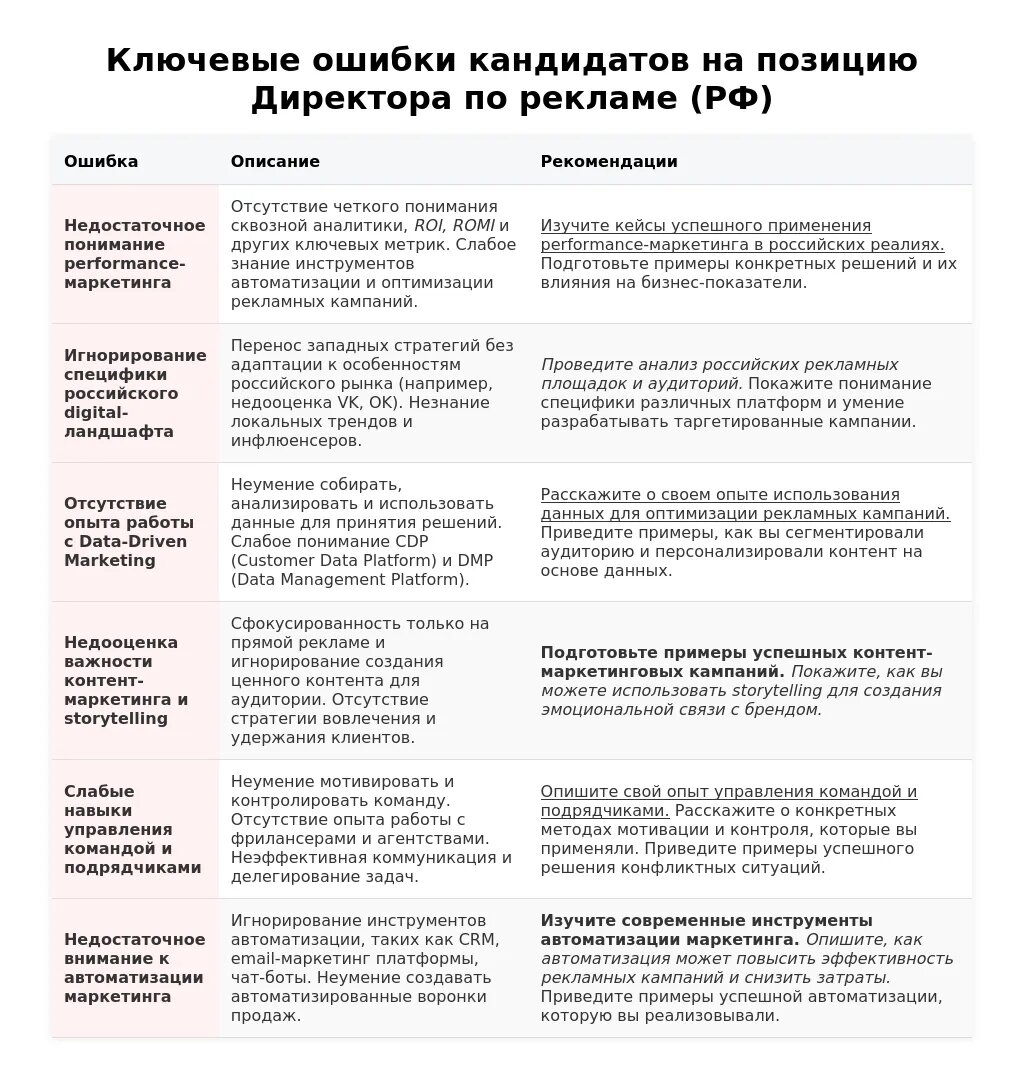 Ключевые ошибки кандидатов на позицию Директора по рекламе (РФ)

| Ошибка | Описание | Рекомендации |
|---|---|---|
| Недостаточное понимание performance-маркетинга | Отсутствие четкого понимания сквозной аналитики, ROI, ROMI и других ключевых метрик. Слабое знание инструментов автоматизации и оптимизации рекламных кампаний. | Изучите кейсы успешного применения performance-маркетинга в российских реалиях. Подготовьте примеры конкретных решений и их влияния на бизнес-показатели. |
| Игнорирование специфики российского digital-ландшафта | Перенос западных стратегий без адаптации к особенностям российского рынка (например, недооценка VK, OK). Незнание локальных трендов и инфлюенсеров. | Проведите анализ российских рекламных площадок и аудиторий. Покажите понимание специфики различных платформ и умение разрабатывать таргетированные кампании. |
| Отсутствие опыта работы с Data-Driven Marketing | Неумение собирать, анализировать и использовать данные для принятия решений. Слабое понимание CDP (Customer Data Platform) и DMP (Data Management Platform). | Расскажите о своем опыте использования данных для оптимизации рекламных кампаний. Приведите примеры, как вы сегментировали аудиторию и персонализировали контент на основе данных. |
| Недооценка важности контент-маркетинга и storytelling | Сфокусированность только на прямой рекламе и игнорирование создания ценного контента для аудитории. Отсутствие стратегии вовлечения и удержания клиентов. | Подготовьте примеры успешных контент-маркетинговых кампаний. Покажите, как вы можете использовать storytelling для создания эмоциональной связи с брендом. |
| Слабые навыки управления командой и подрядчиками | Неумение мотивировать и контролировать команду. Отсутствие опыта работы с фрилансерами и агентствами. Неэффективная коммуникация и делегирование задач. | Опишите свой опыт управления командой и подрядчиками. Расскажите о конкретных методах мотивации и контроля, которые вы применяли. Приведите примеры успешного решения конфликтных ситуаций. |
| Недостаточное внимание к автоматизации маркетинга | Игнорирование инструментов автоматизации, таких как CRM, email-маркетинг платформы, чат-боты. Неумение создавать автоматизированные воронки продаж. | Изучите современные инструменты автоматизации маркетинга. Опишите, как автоматизация может повысить эффективность рекламных кампаний и снизить затраты. Приведите примеры успешной автоматизации, которую вы реализовывали. |